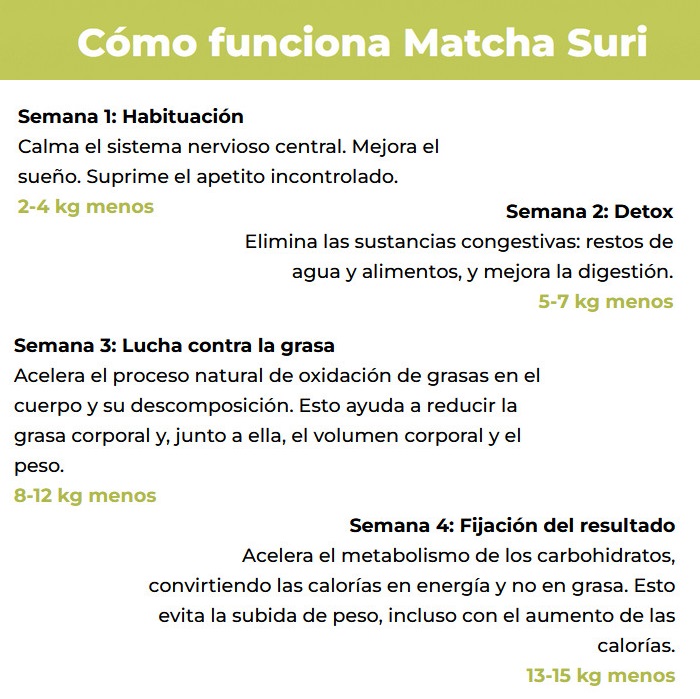 Cómo funciona Matcha Suri

Semana 1: Habituación
Calma el sistema nervioso central. Mejora el sueño. Suprime el apetito incontrolado.
2-4 kg menos

Semana 2: Detox
Elimina las sustancias congestivas: restos de agua y alimentos, y mejora la digestión.
5-7 kg menos

Semana 3: Lucha contra la grasa
Acelera el proceso natural de oxidación de grasas en el cuerpo y su descomposición. Esto ayuda a reducir la grasa corporal y, junto a ella, el volumen corporal y el peso.
8-12 kg menos

Semana 4: Fijación del resultado
Acelera el metabolismo de los carbohidratos, convirtiendo las calorías en energía y no en grasa. Esto evita la subida de peso, incluso con el aumento de las calorías.
13-15 kg menos